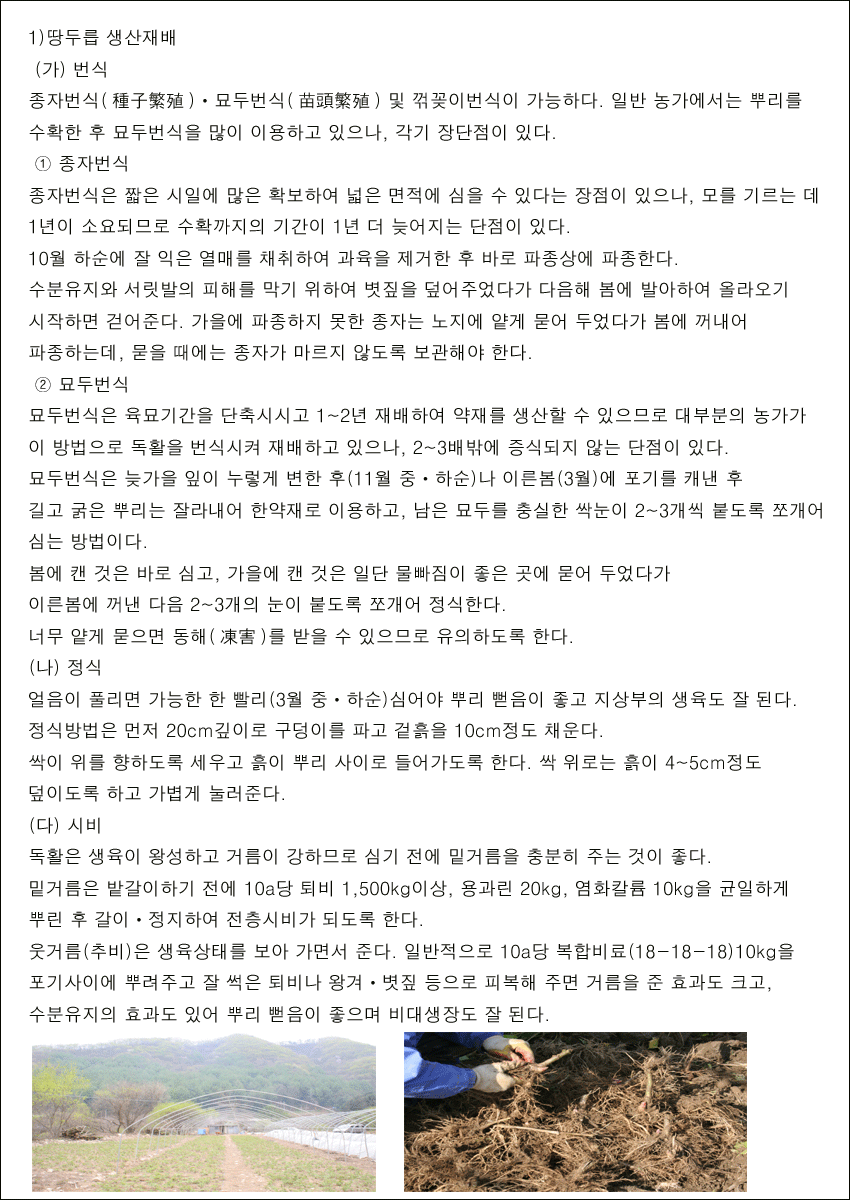 1)땅두릅 생산재배

(가) 번식

종자번식( 種子繁殖 ) • 묘두번식( 苗頭繁殖 ) 및 꺾꽂이번식이 가능하다. 일반 농가에서는 뿌리를 수확한 후 묘두번식을 많이 이용하고 있으나, 각기 장단점이 있다.

① 종자번식

종자번식은 짧은 시일에 많은 확보하여 넓은 면적에 심을 수 있다는 장점이 있으나, 모를 기르는 데 1년이 소요되므로 수확까지의 기간이 1년 더 늦어지는 단점이 있다.

10월 하순에 잘 익은 열매를 채취하여 과육을 제거한 후 바로 파종상에 파종한다.

수분유지와 서릿발의 피해를 막기 위하여 볏짚을 덮어주었다가 다음해 봄에 발아하여 올라오기 시작하면 걷어준다. 가을에 파종하지 못한 종자는 노지에 얕게 묻어 두었다가 봄에 꺼내어 파종하는데, 묻을 때에는 종자가 마르지 않도록 보관해야 한다.

② 묘두번식

묘두번식은 육묘기간을 단축시시고 1~2년 재배하여 약재를 생산할 수 있으므로 대부분의 농가가 이 방법으로 독활을 번식시켜 재배하고 있으나, 2~3배밖에 증식되지 않는 단점이 있다.

묘두번식은 늦가을 잎이 누렇게 변한 후(11월 중 • 하순)나 이른봄(3월)에 포기를 캐낸 후 길고 굵은 뿌리는 잘라내어 한약재로 이용하고, 남은 묘두를 충실한 싹눈이 2~3개씩 붙도록 쪼개어 심는 방법이다.

봄에 캔 것은 바로 심고, 가을에 캔 것은 일단 물빠짐이 좋은 곳에 묻어 두었다가 이른봄에 꺼낸 다음 2~3개의 눈이 붙도록 쪼개어 정식한다.

너무 얕게 묻으면 동해( 凍害 )를 받을 수 있으므로 유의하도록 한다.

(나) 정식

얼음이 풀리면 가능한 한 빨리(3월 중 • 하순)심어야 뿌리 뻗음이 좋고 지상부의 생육도 잘 된다.

정식방법은 먼저 20cm깊이로 구덩이를 파고 겉흙을 10cm정도 채운다.

싹이 위를 향하도록 세우고 흙이 뿌리 사이로 들어가도록 한다. 싹 위로는 흙이 4~5cm정도 덮이도록 하고 가볍게 눌러준다.

(다) 시비

독활은 생육이 왕성하고 거름이 강하므로 심기 전에 밑거름을 충분히 주는 것이 좋다.

밑거름은 밭갈이하기 전에 10a당 퇴비 1,500kg이상, 용과린 20kg, 염화칼륨 10kg을 균일하게 뿌린 후 갈이 • 정지하여 전층시비가 되도록 한다.

웃거름(추비)은 생육상태를 보아 가면서 준다. 일반적으로 10a당 복합비료(18-18-18)10kg을 포기사이에 뿌려주고 잘 썩은 퇴비나 왕겨 • 볏짚 등으로 피복해 주면 거름을 준 효과도 크고, 수분유지의 효과도 있어 뿌리 뻗음이 좋으며 비대생장도 잘 된다.